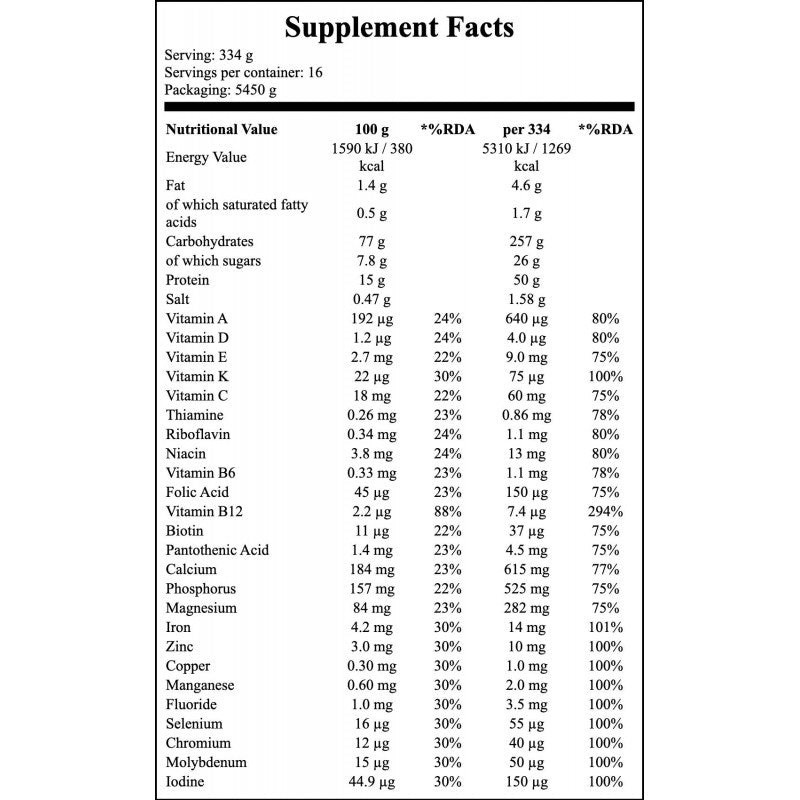 Supplement Facts

Serving: 334 g
Servings per container: 16
Packaging: 5450 g

| Nutritional Value | 100 g | *%RDA | per 334 | *%RDA |
|---|---|---|---|---|
| Energy Value | 1590 kJ / 380 kcal | | 5310 kJ / 1269 kcal | |
| Fat | 1.4 g | | 4.6 g | |
| of which saturated fatty acids | 0.5 g | | 1.7 g | |
| Carbohydrates | 77 g | | 257 g | |
| of which sugars | 7.8 g | | 26 g | |
| Protein | 15 g | | 50 g | |
| Salt | 0.47 g | | 1.58 g | |
| Vitamin A | 192 µg | 24% | 640 µg | 80% |
| Vitamin D | 1.2 µg | 24% | 4.0 µg | 80% |
| Vitamin E | 2.7 mg | 22% | 9.0 mg | 75% |
| Vitamin K | 22 µg | 30% | 75 µg | 100% |
| Vitamin C | 18 mg | 22% | 60 mg | 75% |
| Thiamine | 0.26 mg | 23% | 0.86 mg | 78% |
| Riboflavin | 0.34 mg | 24% | 1.1 mg | 80% |
| Niacin | 3.8 mg | 24% | 13 mg | 80% |
| Vitamin B6 | 0.33 mg | 23% | 1.1 mg | 78% |
| Folic Acid | 45 µg | 23% | 150 µg | 75% |
| Vitamin B12 | 2.2 µg | 88% | 7.4 µg | 294% |
| Biotin | 11 µg | 22% | 37 µg | 75% |
| Pantothenic Acid | 1.4 mg | 23% | 4.5 mg | 75% |
| Calcium | 184 mg | 23% | 615 mg | 77% |
| Phosphorus | 157 mg | 22% | 525 mg | 75% |
| Magnesium | 84 mg | 23% | 282 mg | 75% |
| Iron | 4.2 mg | 30% | 14 mg | 101% |
| Zinc | 3.0 mg | 30% | 10 mg | 100% |
| Copper | 0.30 mg | 30% | 1.0 mg | 100% |
| Manganese | 0.60 mg | 30% | 2.0 mg | 100% |
| Fluoride | 1.0 mg | 30% | 3.5 mg | 100% |
| Selenium | 16 µg | 30% | 55 µg | 100% |
| Chromium | 12 µg | 30% | 40 µg | 100% |
| Molybdenum | 15 µg | 30% | 50 µg | 100% |
| Iodine | 44.9 µg | 30% | 150 µg | 100% |